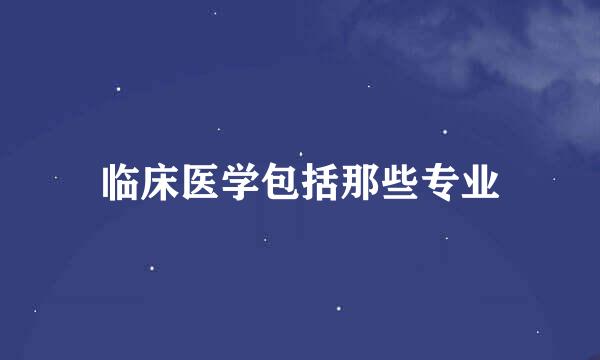 临床医学包括那些专业